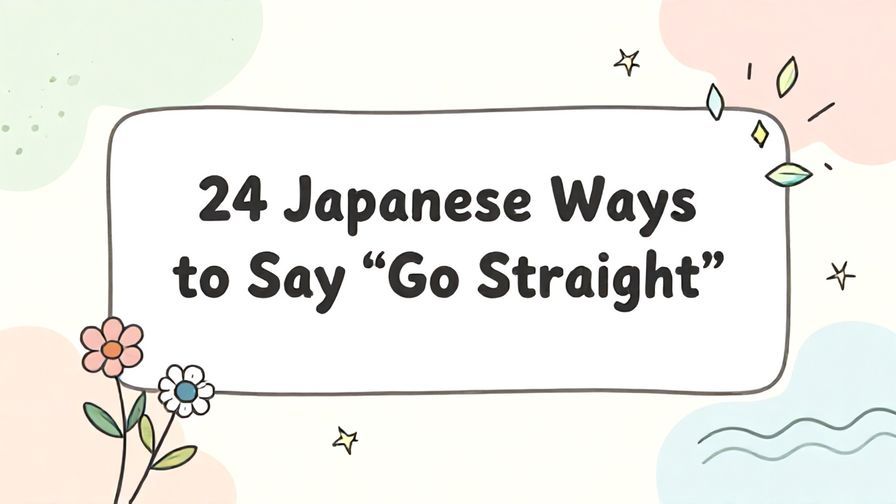 24 Japanese Ways to Say “Go Straight”